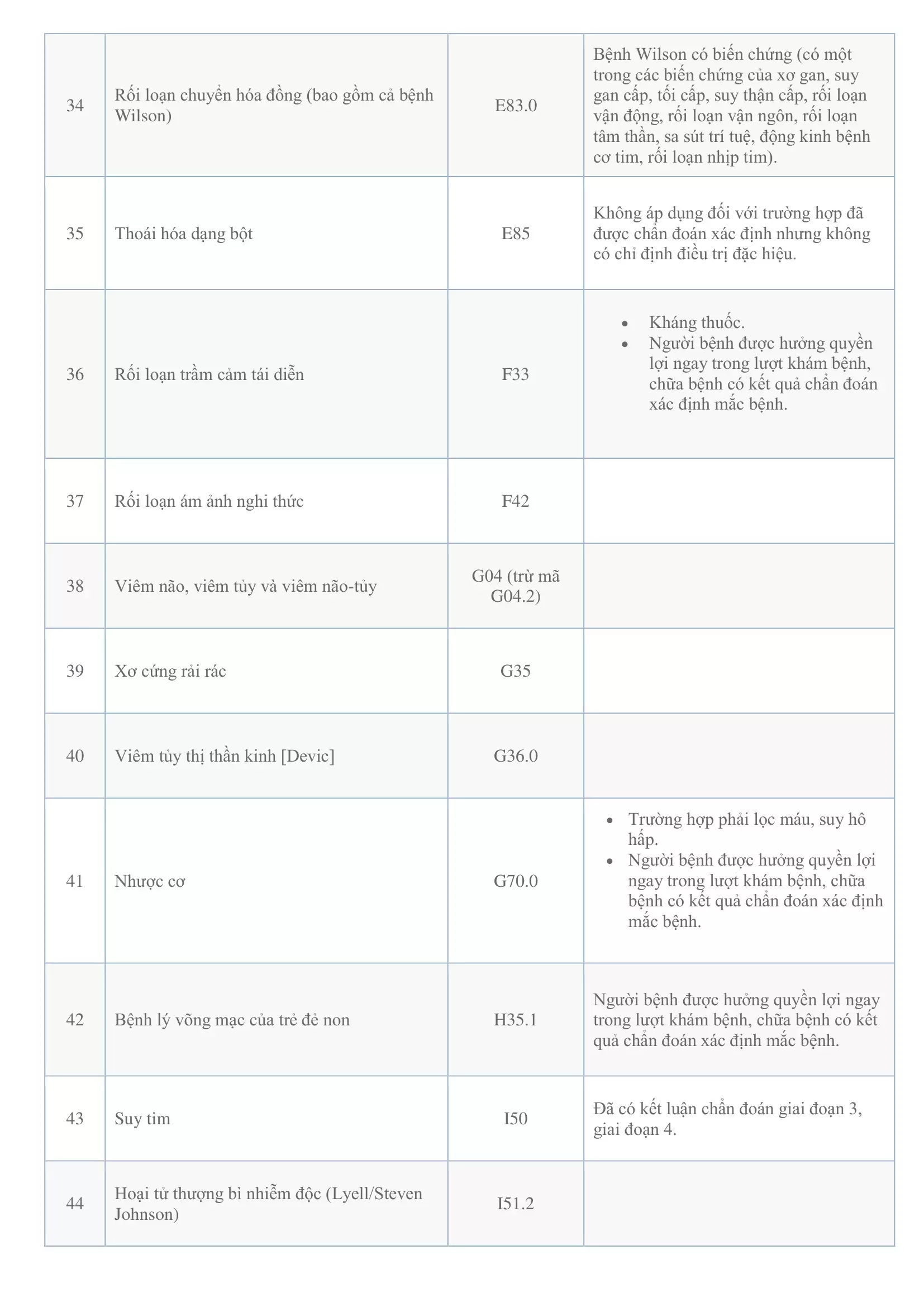 | | | | |
|---|---|---|---|
| 34 | Rối loạn chuyển hóa đồng (bao gồm cả bệnh Wilson) | E83.0 | Bệnh Wilson có biến chứng (có một trong các biến chứng của xơ gan, suy gan cấp, tối cấp, suy thận cấp, rối loạn vận động, rối loạn vận ngôn, rối loạn tâm thần, sa sút trí tuệ, động kinh bệnh cơ tim, rối loạn nhịp tim). |
| 35 | Thoái hóa dạng bột | E85 | Không áp dụng đối với trường hợp đã được chẩn đoán xác định nhưng không có chỉ định điều trị đặc hiệu. |
| 36 | Rối loạn trầm cảm tái diễn | F33 | • Kháng thuốc. • Người bệnh được hưởng quyền lợi ngay trong lượt khám bệnh, chữa bệnh có kết quả chẩn đoán xác định mắc bệnh. |
| 37 | Rối loạn ám ảnh nghi thức | F42 | |
| 38 | Viêm não, viêm tủy và viêm não-tủy | G04 (trừ mã G04.2) | |
| 39 | Xơ cứng rải rác | G35 | |
| 40 | Viêm tủy thị thần kinh [Devic] | G36.0 | |
| 41 | Nhược cơ | G70.0 | • Trường hợp phải lọc máu, suy hô hấp. • Người bệnh được hưởng quyền lợi ngay trong lượt khám bệnh, chữa bệnh có kết quả chẩn đoán xác định mắc bệnh. |
| 42 | Bệnh lý võng mạc của trẻ đẻ non | H35.1 | Người bệnh được hưởng quyền lợi ngay trong lượt khám bệnh, chữa bệnh có kết quả chẩn đoán xác định mắc bệnh. |
| 43 | Suy tim | I50 | Đã có kết luận chẩn đoán giai đoạn 3, giai đoạn 4. |
| 44 | Hoại tử thượng bì nhiễm độc (Lyell/Steven Johnson) | I51.2 | |